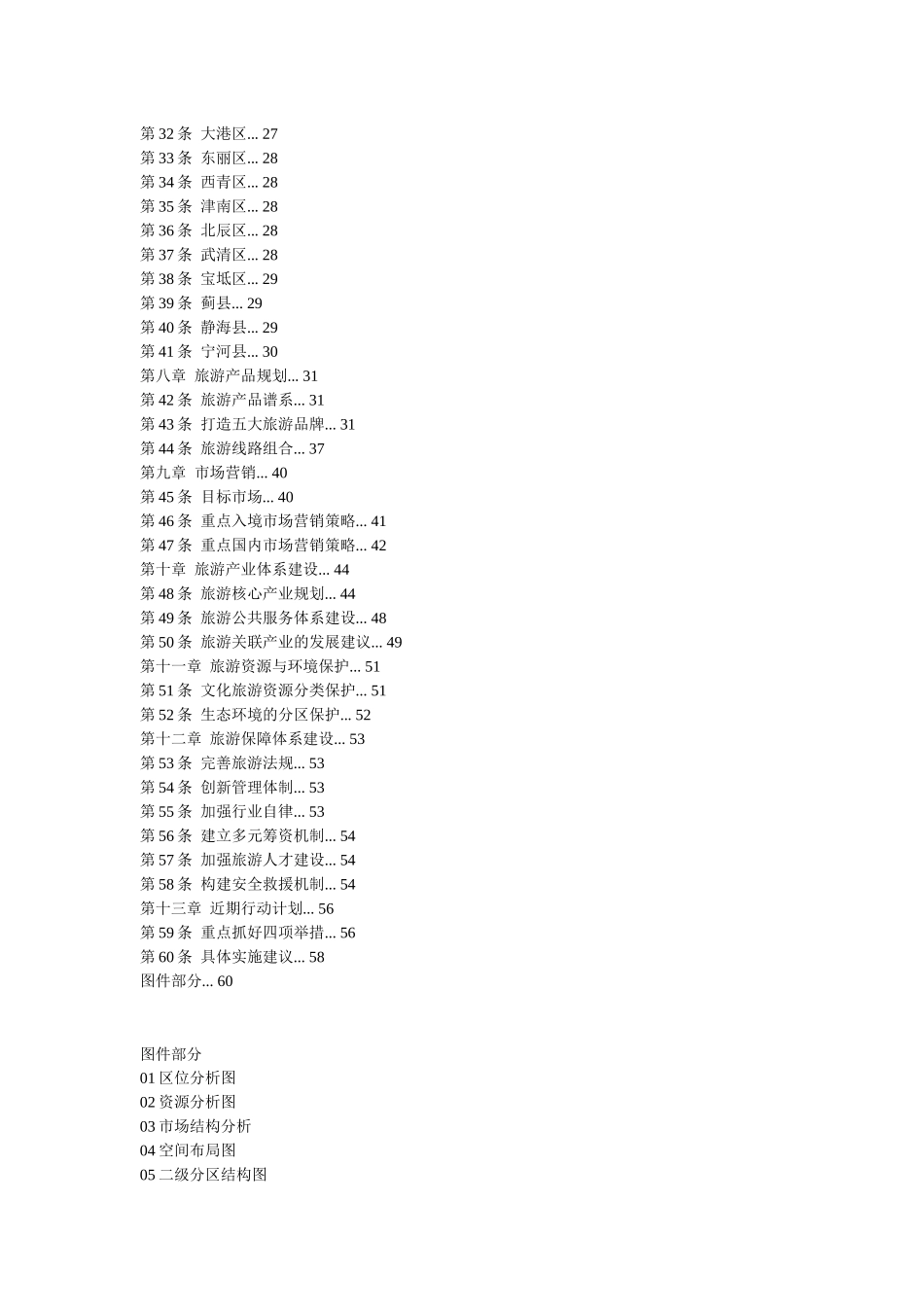 第 32 条 大港区... 27
第 33 条 东丽区... 28
第 34 条 西青区... 28
第 35 条 津南区... 28
第 36 条 北辰区... 28
第 37 条 武清区... 28
第 38 条 宝坻区... 29
第 39 条 蓟县... 29
第 40 条 静海县... 29
第 41 条 宁河县... 30
第八章 旅游产品规划... 31
第 42 条 旅游产品谱系... 31
第 43 条 打造五大旅游品牌... 31
第 44 条 旅游线路组合... 37
第九章 市场营销... 40
第 45 条 目标市场... 40
第 46 条 重点入境市场营销策略... 41
第 47 条 重点国内市场营销策略... 42
第十章 旅游产业体系建设... 44
第 48 条 旅游核心产业规划... 44
第 49 条 旅游公共服务体系建设... 48
第 50 条 旅游关联产业的发展建议... 49
第十一章 旅游资源与环境保护... 51
第 51 条 文化旅游资源分类保护... 51
第 52 条 生态环境的分区保护... 52
第十二章 旅游保障体系建设... 53
第 53 条 完善旅游法规... 53
第 54 条 创新管理体制... 53
第 55 条 加强行业自律... 53
第 56 条 建立多元筹资机制... 54
第 57 条 加强旅游人才建设... 54
第 58 条 构建安全救援机制... 54
第十三章 近期行动计划... 56
第 59 条 重点抓好四项举措... 56
第 60 条 具体实施建议... 58
图件部分... 60

图件部分
01 区位分析图
02 资源分析图
03 市场结构分析
04 空间布局图
05 二级分区结构图